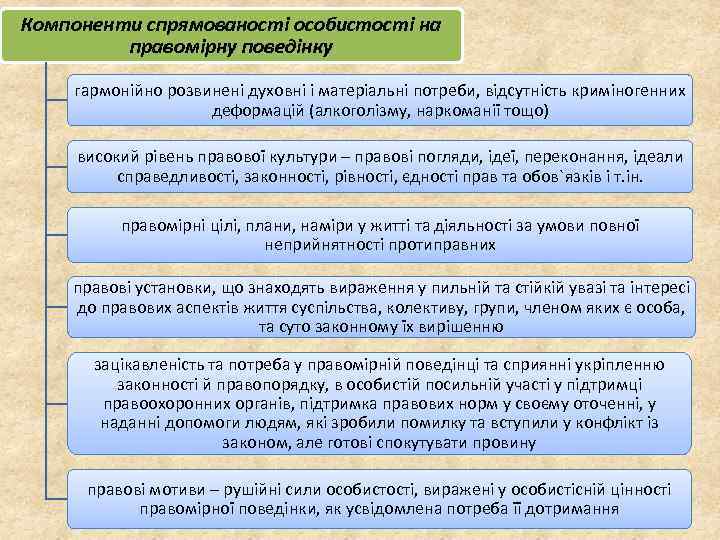 Компоненти спрямованості особистості на правомірну поведінку

гармонійно розвинені духовні і матеріальні потреби, відсутність криміногенних деформацій (алкоголізму, наркоманії тощо)

високий рівень правової культури – правові погляди, ідеї, переконання, ідеали справедливості, законності, рівності, єдності прав та обов`язків і т.ін.

правомірні цілі, плани, наміри у житті та діяльності за умови повної неприйнятності протиправних

правові установки, що знаходять вираження у пильній та стійкій увазі та інтересі до правових аспектів життя суспільства, колективу, групи, членом яких є особа, та суто законному їх вирішенню

зацікавленість та потреба у правомірній поведінці та сприянні укріпленню законності й правопорядку, в особистій посильній участі у підтримці правоохоронних органів, підтримка правових норм у своєму оточенні, у наданні допомоги людям, які зробили помилку та вступили у конфлікт із законом, але готові спокутувати провину

правові мотиви – рушійні сили особистості, виражені у особистісній цінності правомірної поведінки, як усвідомлена потреба її дотримання